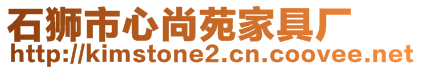 石狮市心尚苑家具厂
http://kimstone2.cn.coovee.net